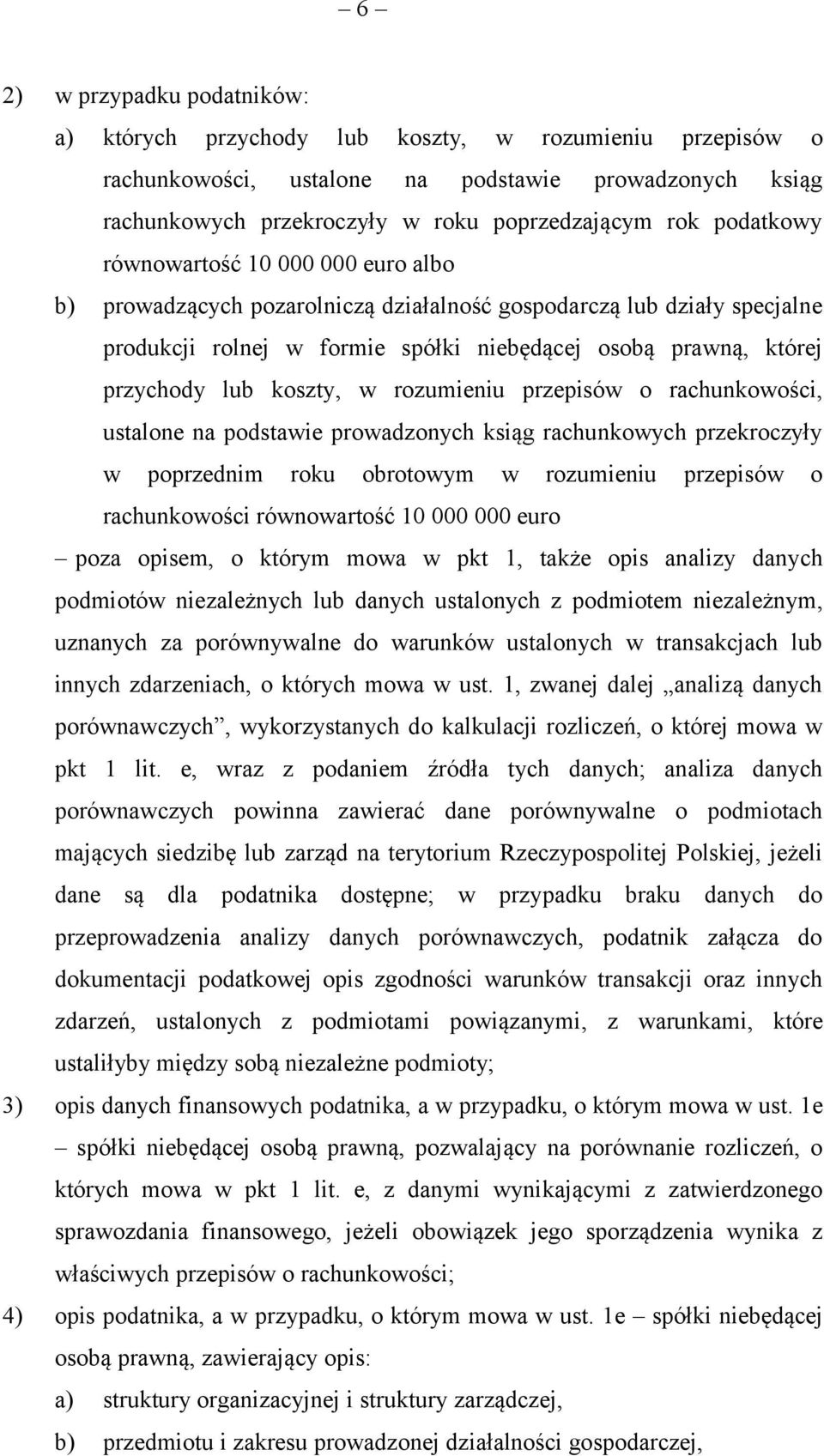 – 6 –

2) w przypadku podatników:

a) których przychody lub koszty, w rozumieniu przepisów o rachunkowości, ustalone na podstawie prowadzonych ksiąg rachunkowych przekroczyły w roku poprzedzającym rok podatkowy równowartość 10 000 000 euro albo

b) prowadzących pozarolniczą działalność gospodarczą lub działy specjalne produkcji rolnej w formie spółki niebędącej osobą prawną, której przychody lub koszty, w rozumieniu przepisów o rachunkowości, ustalone na podstawie prowadzonych ksiąg rachunkowych przekroczyły w poprzednim roku obrotowym w rozumieniu przepisów o rachunkowości równowartość 10 000 000 euro

– poza opisem, o którym mowa w pkt 1, także opis analizy danych podmiotów niezależnych lub danych ustalonych z podmiotem niezależnym, uznanych za porównywalne do warunków ustalonych w transakcjach lub innych zdarzeniach, o których mowa w ust. 1, zwanej dalej „analizą danych porównawczych”, wykorzystanych do kalkulacji rozliczeń, o której mowa w pkt 1 lit. e, wraz z podaniem źródła tych danych; analiza danych porównawczych powinna zawierać dane porównywalne o podmiotach mających siedzibę lub zarząd na terytorium Rzeczypospolitej Polskiej, jeżeli dane są dla podatnika dostępne; w przypadku braku danych do przeprowadzenia analizy danych porównawczych, podatnik załącza do dokumentacji podatkowej opis zgodności warunków transakcji oraz innych zdarzeń, ustalonych z podmiotami powiązanymi, z warunkami, które ustaliłyby między sobą niezależne podmioty;

3) opis danych finansowych podatnika, a w przypadku, o którym mowa w ust. 1e – spółki niebędącej osobą prawną, pozwalający na porównanie rozliczeń, o których mowa w pkt 1 lit. e, z danymi wynikającymi z zatwierdzonego sprawozdania finansowego, jeżeli obowiązek jego sporządzenia wynika z właściwych przepisów o rachunkowości;

4) opis podatnika, a w przypadku, o którym mowa w ust. 1e – spółki niebędącej osobą prawną, zawierający opis:

a) struktury organizacyjnej i struktury zarządczej,

b) przedmiotu i zakresu prowadzonej działalności gospodarczej,